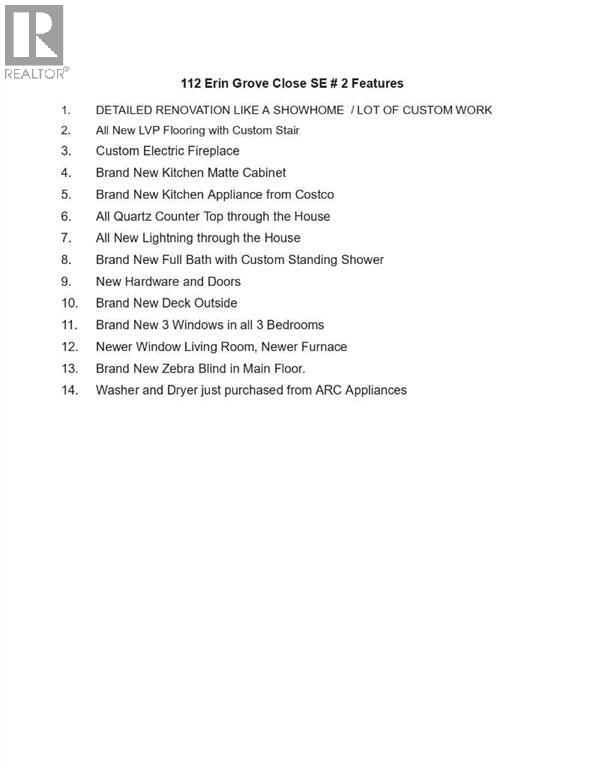 REALTOR®

112 Erin Grove Close SE # 2 Features

1. DETAILED RENOVATION LIKE A SHOWHOME / LOT OF CUSTOM WORK
2. All New LVP Flooring with Custom Stair
3. Custom Electric Fireplace
4. Brand New Kitchen Matte Cabinet
5. Brand New Kitchen Appliance from Costco
6. All Quartz Counter Top through the House
7. All New Lightning through the House
8. Brand New Full Bath with Custom Standing Shower
9. New Hardware and Doors
10. Brand New Deck Outside
11. Brand New 3 Windows in all 3 Bedrooms
12. Newer Window Living Room, Newer Furnace
13. Brand New Zebra Blind in Main Floor.
14. Washer and Dryer just purchased from ARC Appliances